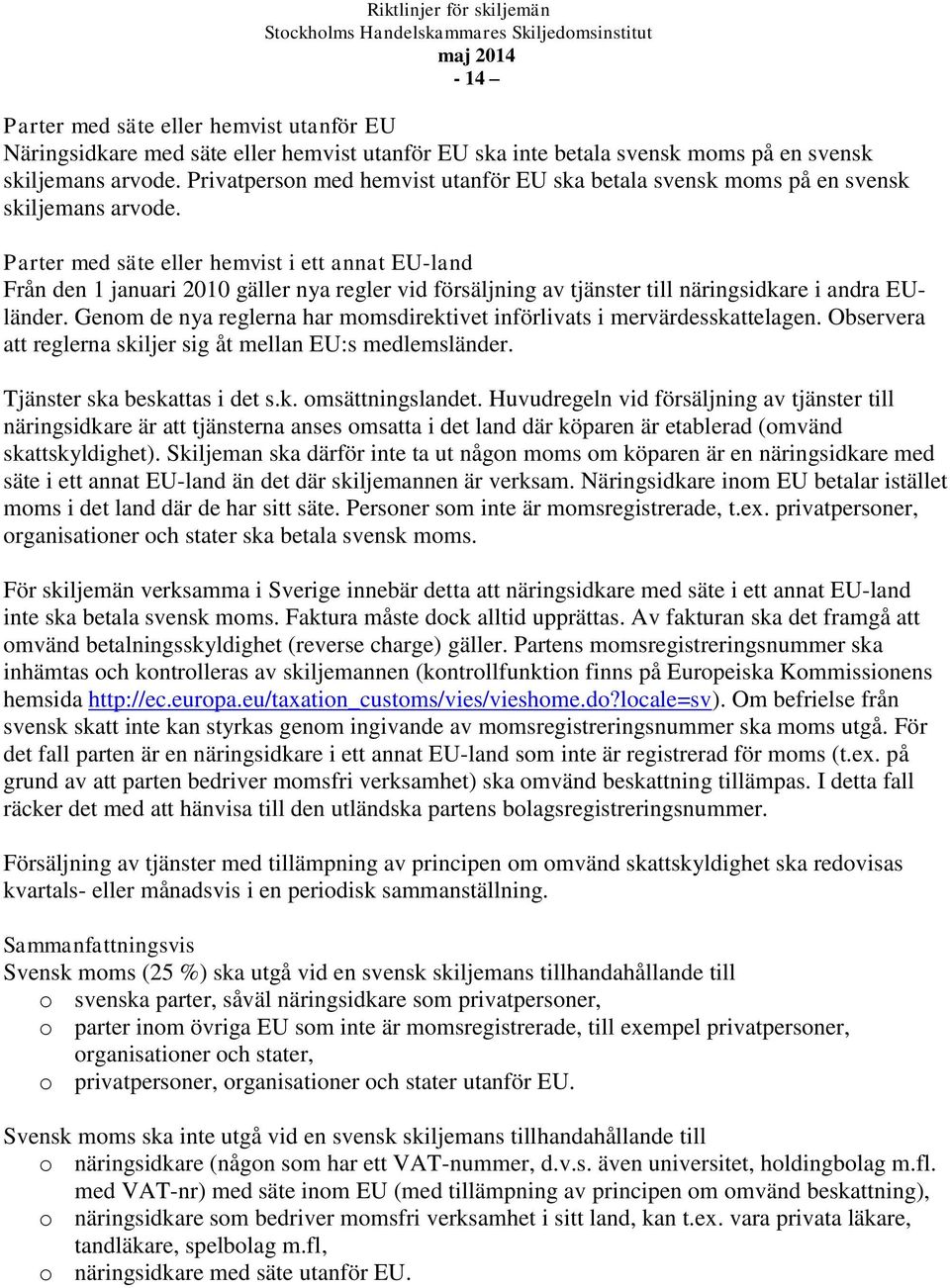 Riktlinjer för skiljemän
Stockholms Handelskammares Skiljedomsinstitut
maj 2014
- 14 –

Parter med säte eller hemvist utanför EU
Näringsidkare med säte eller hemvist utanför EU ska inte betala svensk moms på en svensk skiljemans arvode. Privatperson med hemvist utanför EU ska betala svensk moms på en svensk skiljemans arvode.

Parter med säte eller hemvist i ett annat EU-land
Från den 1 januari 2010 gäller nya regler vid försäljning av tjänster till näringsidkare i andra EU-länder. Genom de nya reglerna har momsdirektivet införlivats i mervärdesskattelagen. Observera att reglerna skiljer sig åt mellan EU:s medlemsländer.

Tjänster ska beskattas i det s.k. omsättningslandet. Huvudregeln vid försäljning av tjänster till näringsidkare är att tjänsterna anses omsatta i det land där köparen är etablerad (omvänd skattskyldighet). Skiljeman ska därför inte ta ut någon moms om köparen är en näringsidkare med säte i ett annat EU-land än det där skiljemannen är verksam. Näringsidkare inom EU betalar istället moms i det land där de har sitt säte. Personer som inte är momsregistrerade, t.ex. privatpersoner, organisationer och stater ska betala svensk moms.

För skiljemän verksamma i Sverige innebär detta att näringsidkare med säte i ett annat EU-land inte ska betala svensk moms. Faktura måste dock alltid upprättas. Av fakturan ska det framgå att omvänd betalningsskyldighet (reverse charge) gäller. Partens momsregistreringsnummer ska inhämtas och kontrolleras av skiljemannen (kontrollfunktion finns på Europeiska Kommissionens hemsida http://ec.europa.eu/taxation_customs/vies/vieshome.do?locale=sv). Om befrielse från svensk skatt inte kan styrkas genom ingivande av momsregistreringsnummer ska moms utgå. För det fall parten är en näringsidkare i ett annat EU-land som inte är registrerad för moms (t.ex. på grund av att parten bedriver momsfri verksamhet) ska omvänd beskattning tillämpas. I detta fall räcker det med att hänvisa till den utländska partens bolagsregistreringsnummer.

Försäljning av tjänster med tillämpning av principen om omvänd skattskyldighet ska redovisas kvartals- eller månadsvis i en periodisk sammanställning.

Sammanfattningsvis
Svensk moms (25 %) ska utgå vid en svensk skiljemans tillhandahållande till
o svenska parter, såväl näringsidkare som privatpersoner,
o parter inom övriga EU som inte är momsregistrerade, till exempel privatpersoner, organisationer och stater,
o privatpersoner, organisationer och stater utanför EU.

Svensk moms ska inte utgå vid en svensk skiljemans tillhandahållande till
o näringsidkare (någon som har ett VAT-nummer, d.v.s. även universitet, holdingbolag m.fl. med VAT-nr) med säte inom EU (med tillämpning av principen om omvänd beskattning),
o näringsidkare som bedriver momsfri verksamhet i sitt land, kan t.ex. vara privata läkare, tandläkare, spelbolag m.fl,
o näringsidkare med säte utanför EU.